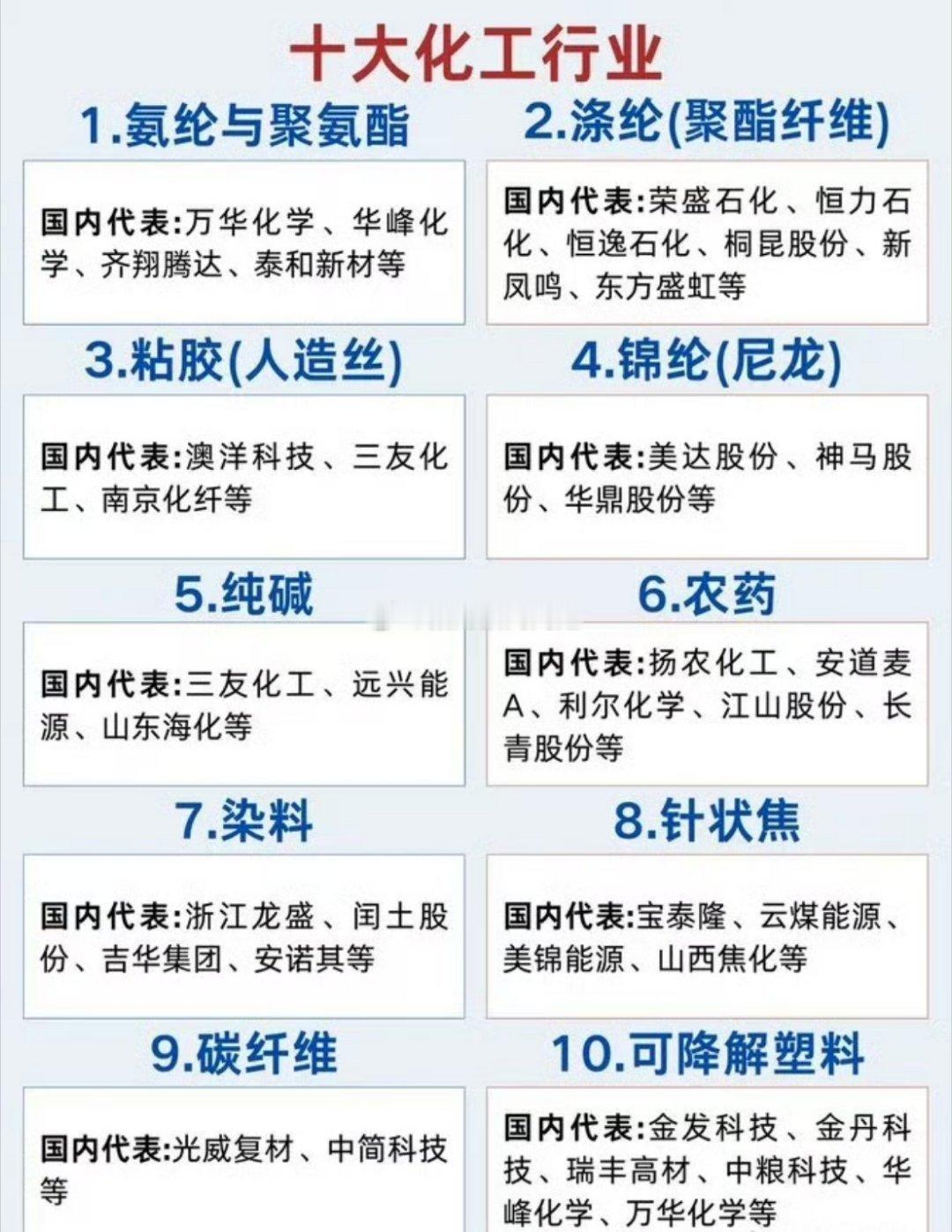 十大化工行业

1.氨纶与聚氨酯

国内代表:万华化学、华峰化学、齐翔腾达、泰和新材等

2.涤纶(聚酯纤维)

国内代表:荣盛石化、恒力石化、恒逸石化、桐昆股份、新凤鸣、东方盛虹等

3.粘胶(人造丝)

国内代表:澳洋科技、三友化工、南京化纤等

4.锦纶(尼龙)

国内代表:美达股份、神马股份、华鼎股份等

5.纯碱

国内代表:三友化工、远兴能源、山东海化等

6.农药

国内代表:扬农化工、安道麦A、利尔化学、江山股份、长青股份等

7.染料

国内代表:浙江龙盛、闰土股份、吉华集团、安诺其等

8.针状焦

国内代表:宝泰隆、云煤能源、美锦能源、山西焦化等

9.碳纤维

国内代表:光威复材、中简科技等

10.可降解塑料

国内代表:金发科技、金丹科技、瑞丰高材、中粮科技、华峰化学、万华化学等